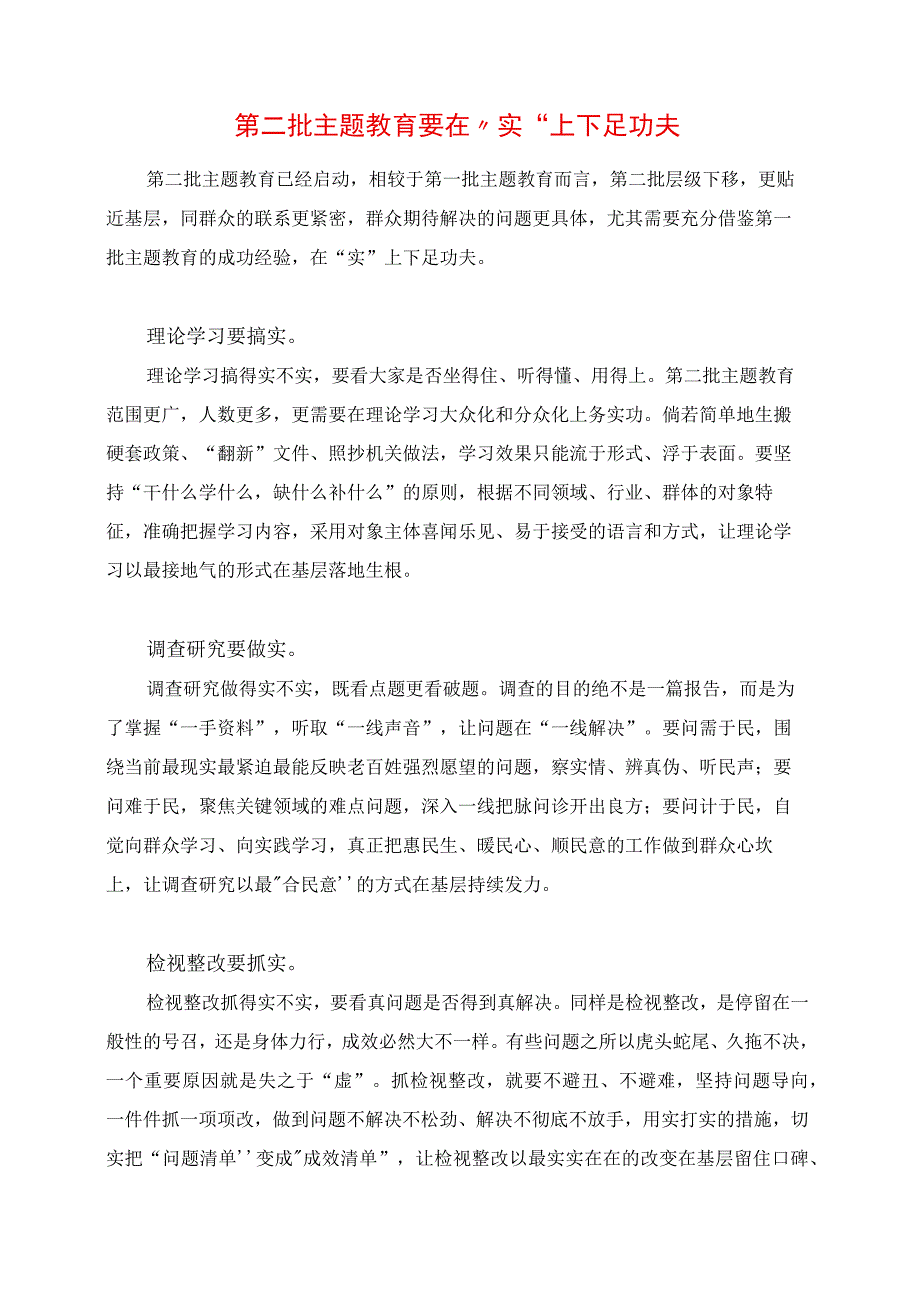 第二批主题教育要在〃实“上下足功夫

第二批主题教育已经启动，相较于第一批主题教育而言，第二批层级下移，更贴近基层，同群众的联系更紧密，群众期待解决的问题更具体，尤其需要充分借鉴第一批主题教育的成功经验，在“实”上下足功夫。

理论学习要搞实。

理论学习搞得实不实，要看大家是否坐得住、听得懂、用得上。第二批主题教育范围更广，人数更多，更需要在理论学习大众化和分众化上务实功。倘若简单地生搬硬套政策、“翻新”文件、照抄机关做法，学习效果只能流于形式、浮于表面。要坚持“干什么学什么，缺什么补什么”的原则，根据不同领域、行业、群体的对象特征，准确把握学习内容，采用对象主体喜闻乐见、易于接受的语言和方式，让理论学习以最接地气的形式在基层落地生根。

调查研究要做实。

调查研究做得实不实，既看点题更看破题。调查的目的绝不是一篇报告，而是为了掌握“一手资料”，听取“一线声音”，让问题在“一线解决”。要问需于民，围绕当前最现实最紧迫最能反映老百姓强烈愿望的问题，察实情、辨真伪、听民声；要问难于民，聚焦关键领域的难点问题，深入一线把脉问诊开出良方；要问计于民，自觉向群众学习、向实践学习，真正把惠民生、暖民心、顺民意的工作做到群众心坎上，让调查研究以最"合民意''的方式在基层持续发力。

检视整改要抓实。

检视整改抓得实不实，要看真问题是否得到真解决。同样是检视整改，是停留在一般性的号召，还是身体力行，成效必然大不一样。有些问题之所以虎头蛇尾、久拖不决，一个重要原因就是失之于“虚”。抓检视整改，就要不避丑、不避难，坚持问题导向，一件件抓一项项改，做到问题不解决不松劲、解决不彻底不放手，用实打实的措施，切实把“问题清单''变成"成效清单”，让检视整改以最实实在在的改变在基层留住口碑、